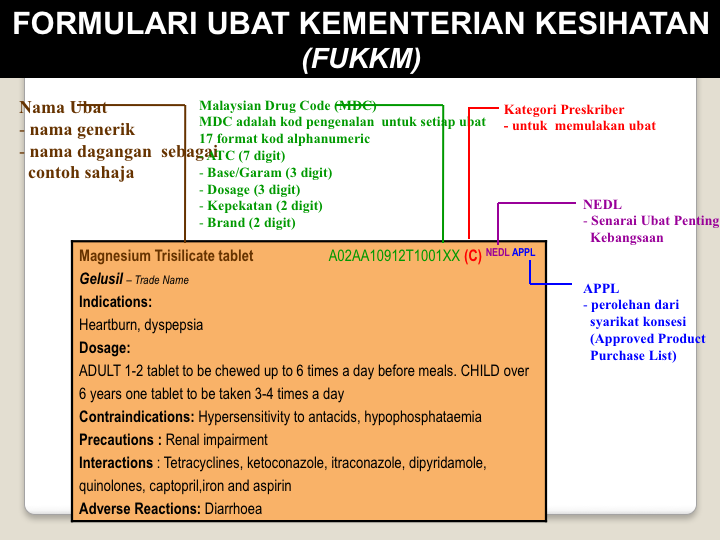 FORMULARI UBAT KEMENTERIAN KESIHATAN (FUKKM)

Nama Ubat
- nama generik
- nama dagangan sebagai contoh sahaja

Malaysian Drug Code (MDC)
MDC adalah kod pengenalan untuk setiap ubat
17 format kod alphanumeric
- ATC (7 digit)
- Base/Garam (3 digit)
- Dosage (3 digit)
- Kepekatan (2 digit)
- Brand (2 digit)

Kategori Preskriber
- untuk memulakan ubat

NEDL
- Senarai Ubat Penting Kebangsaan

APPL
- perolehan dari syarikat konsesi (Approved Product Purchase List)

Magnesium Trisilicate tablet A02AA10912T1001XX (C) NEDL APPL

Gelusil – Trade Name

Indications:
Heartburn, dyspepsia

Dosage:
ADULT 1-2 tablet to be chewed up to 6 times a day before meals. CHILD over 6 years one tablet to be taken 3-4 times a day

Contraindications: Hypersensitivity to antacids, hypophosphataemia

Precautions : Renal impairment

Interactions : Tetracyclines, ketoconazole, itraconazole, dipyridamole, quinolones, captopril,iron and aspirin

Adverse Reactions: Diarrhoea